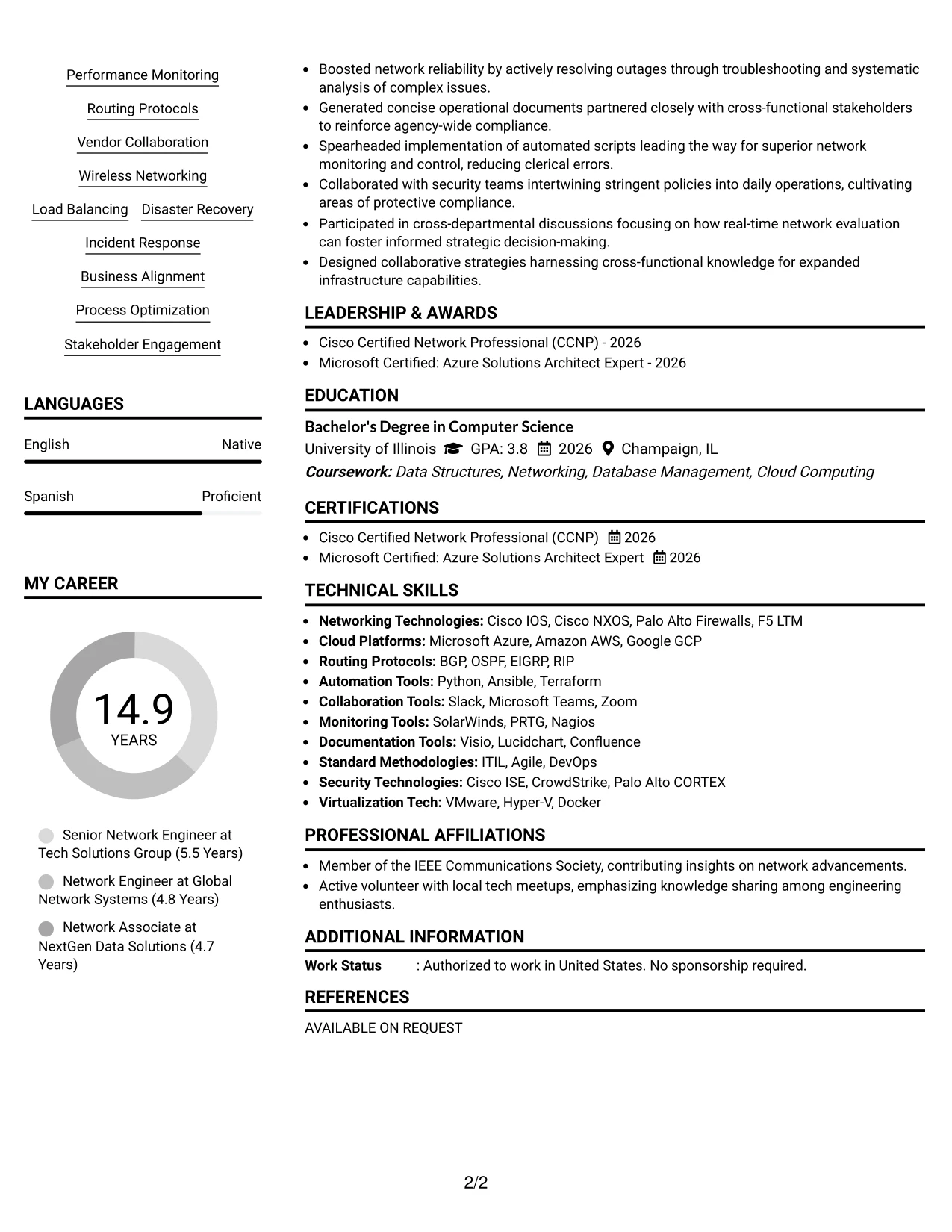 Performance Monitoring

Routing Protocols

Vendor Collaboration

Wireless Networking

Load Balancing Disaster Recovery

Incident Response

Business Alignment

Process Optimization

Stakeholder Engagement

LANGUAGES

English Native

Spanish Proficient

MY CAREER

14.9
YEARS

Senior Network Engineer at Tech Solutions Group (5.5 Years)

Network Engineer at Global Network Systems (4.8 Years)

Network Associate at NextGen Data Solutions (4.7 Years)

• Boosted network reliability by actively resolving outages through troubleshooting and systematic analysis of complex issues.
• Generated concise operational documents partnered closely with cross-functional stakeholders to reinforce agency-wide compliance.
• Spearheaded implementation of automated scripts leading the way for superior network monitoring and control, reducing clerical errors.
• Collaborated with security teams intertwining stringent policies into daily operations, cultivating areas of protective compliance.
• Participated in cross-departmental discussions focusing on how real-time network evaluation can foster informed strategic decision-making.
• Designed collaborative strategies harnessing cross-functional knowledge for expanded infrastructure capabilities.

LEADERSHIP & AWARDS

• Cisco Certified Network Professional (CCNP) - 2026
• Microsoft Certified: Azure Solutions Architect Expert - 2026

EDUCATION

Bachelor's Degree in Computer Science
University of Illinois GPA: 3.8 2026 Champaign, IL
Coursework: Data Structures, Networking, Database Management, Cloud Computing

CERTIFICATIONS

• Cisco Certified Network Professional (CCNP) 2026
• Microsoft Certified: Azure Solutions Architect Expert 2026

TECHNICAL SKILLS

• Networking Technologies: Cisco IOS, Cisco NXOS, Palo Alto Firewalls, F5 LTM
• Cloud Platforms: Microsoft Azure, Amazon AWS, Google GCP
• Routing Protocols: BGP, OSPF, EIGRP, RIP
• Automation Tools: Python, Ansible, Terraform
• Collaboration Tools: Slack, Microsoft Teams, Zoom
• Monitoring Tools: SolarWinds, PRTG, Nagios
• Documentation Tools: Visio, Lucidchart, Confluence
• Standard Methodologies: ITIL, Agile, DevOps
• Security Technologies: Cisco ISE, CrowdStrike, Palo Alto CORTEX
• Virtualization Tech: VMware, Hyper-V, Docker

PROFESSIONAL AFFILIATIONS

• Member of the IEEE Communications Society, contributing insights on network advancements.
• Active volunteer with local tech meetups, emphasizing knowledge sharing among engineering enthusiasts.

ADDITIONAL INFORMATION

Work Status : Authorized to work in United States. No sponsorship required.

REFERENCES

AVAILABLE ON REQUEST

2/2